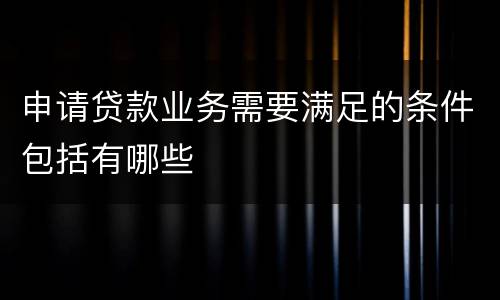 申请贷款业务需要满足的条件包括有哪些